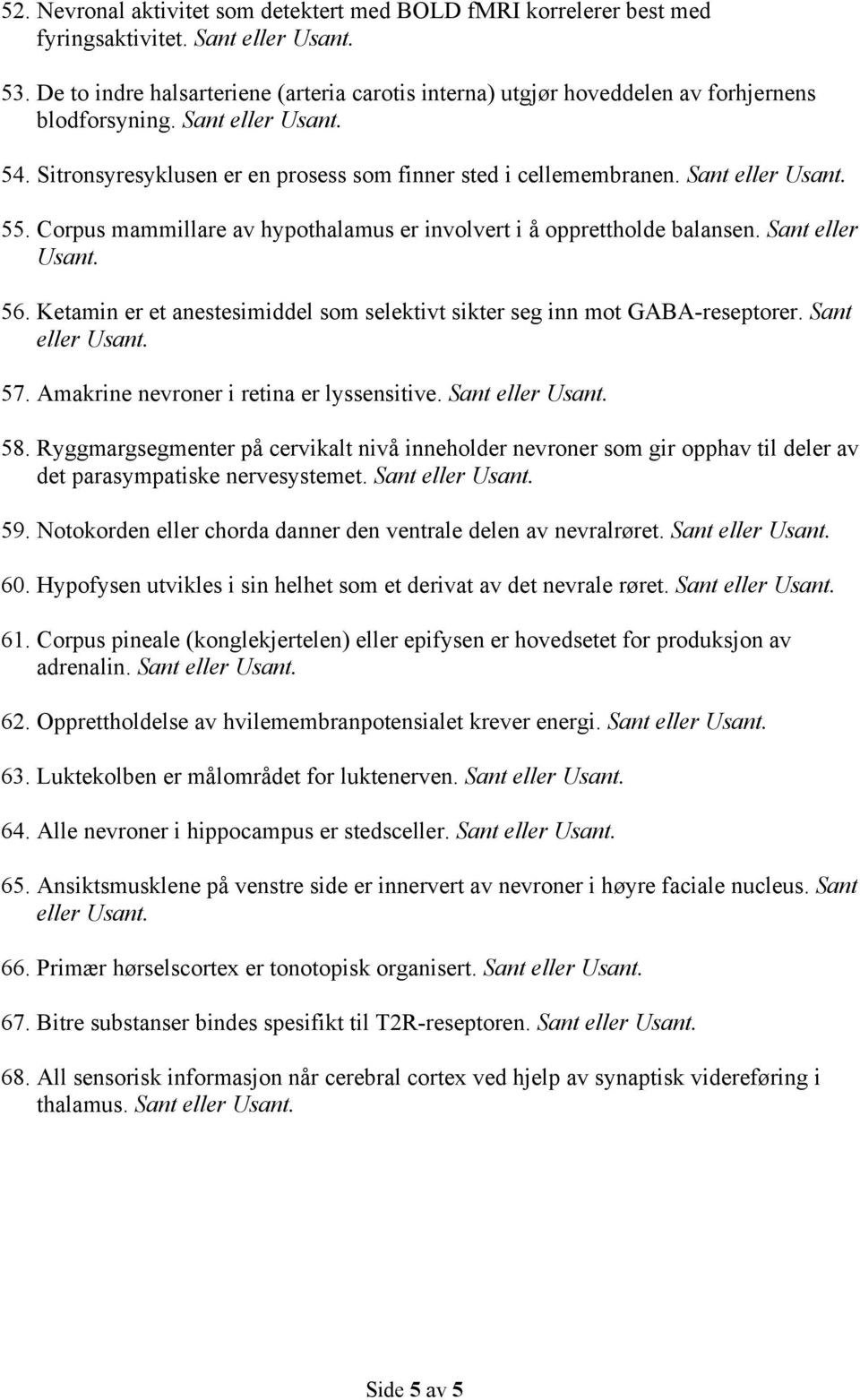 52. Nevronal aktivitet som detektert med BOLD fMRI korrelerer best med fyringsaktivitet. Sant eller Usant.

53. De to indre halsarteriene (arteria carotis interna) utgjør hoveddelen av forhjernens blodforsyning. Sant eller Usant.

54. Sitronsyresyklusen er en prosess som finner sted i cellemembranen. Sant eller Usant.

55. Corpus mammillare av hypothalamus er involvert i å opprettholde balansen. Sant eller Usant.

56. Ketamin er et anestesimiddel som selektivt sikter seg inn mot GABA-reseptorer. Sant eller Usant.

57. Amakrine nevroner i retina er lyssensitive. Sant eller Usant.

58. Ryggmargsegmenter på cervikalt nivå inneholder nevroner som gir opphav til deler av det parasympatiske nervesystemet. Sant eller Usant.

59. Notokorden eller chorda danner den ventrale delen av nevralrøret. Sant eller Usant.

60. Hypofysen utvikles i sin helhet som et derivat av det nevrale røret. Sant eller Usant.

61. Corpus pineale (konglekjertelen) eller epifysen er hovedsetet for produksjon av adrenalin. Sant eller Usant.

62. Opprettholdelse av hvilemembranpotensialet krever energi. Sant eller Usant.

63. Luktekolben er målområdet for luktenerven. Sant eller Usant.

64. Alle nevroner i hippocampus er stedsceller. Sant eller Usant.

65. Ansiktsmusklene på venstre side er innervert av nevroner i høyre faciale nucleus. Sant eller Usant.

66. Primær hørselscortex er tonotopisk organisert. Sant eller Usant.

67. Bitre substanser bindes spesifikt til T2R-reseptoren. Sant eller Usant.

68. All sensorisk informasjon når cerebral cortex ved hjelp av synaptisk videreføring i thalamus. Sant eller Usant.

Side 5 av 5